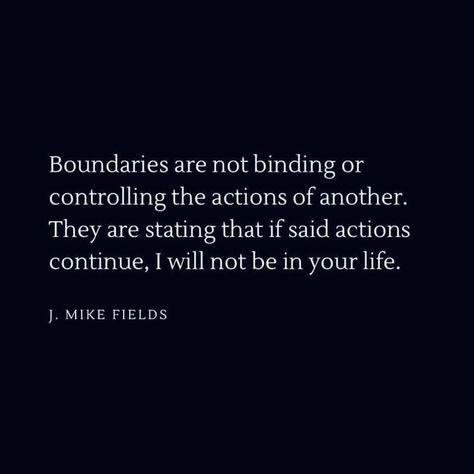 Boundaries are not binding or controlling the actions of another. They are stating that if said actions continue, I will not be in your life.

J. MIKE FIELDS